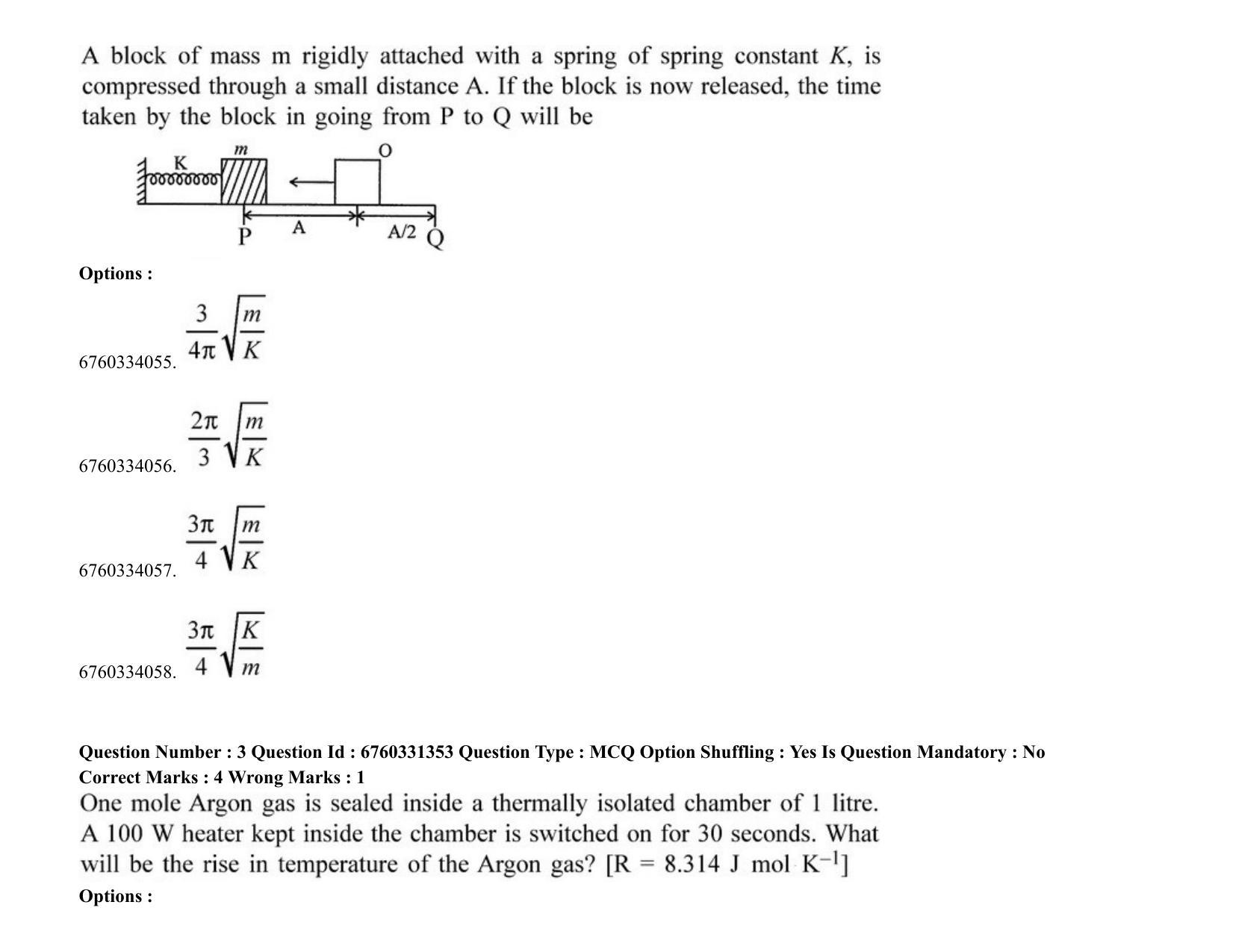 A block of mass m rigidly attached with a spring of spring constant K, is compressed through a small distance A. If the block is now released, the time taken by the block in going from P to Q will be

K
m
O
P
A
A/2
Q

Options :

6760334055. $\frac{3}{4\pi}\sqrt{\frac{m}{K}}$

6760334056. $\frac{2\pi}{3}\sqrt{\frac{m}{K}}$

6760334057. $\frac{3\pi}{4}\sqrt{\frac{m}{K}}$

6760334058. $\frac{3\pi}{4}\sqrt{\frac{K}{m}}$

Question Number : 3 Question Id : 6760331353 Question Type : MCQ Option Shuffling : Yes Is Question Mandatory : No
Correct Marks : 4 Wrong Marks : 1

One mole Argon gas is sealed inside a thermally isolated chamber of 1 litre. A 100 W heater kept inside the chamber is switched on for 30 seconds. What will be the rise in temperature of the Argon gas? [R = 8.314 J mol $K^{-1}$]

Options :